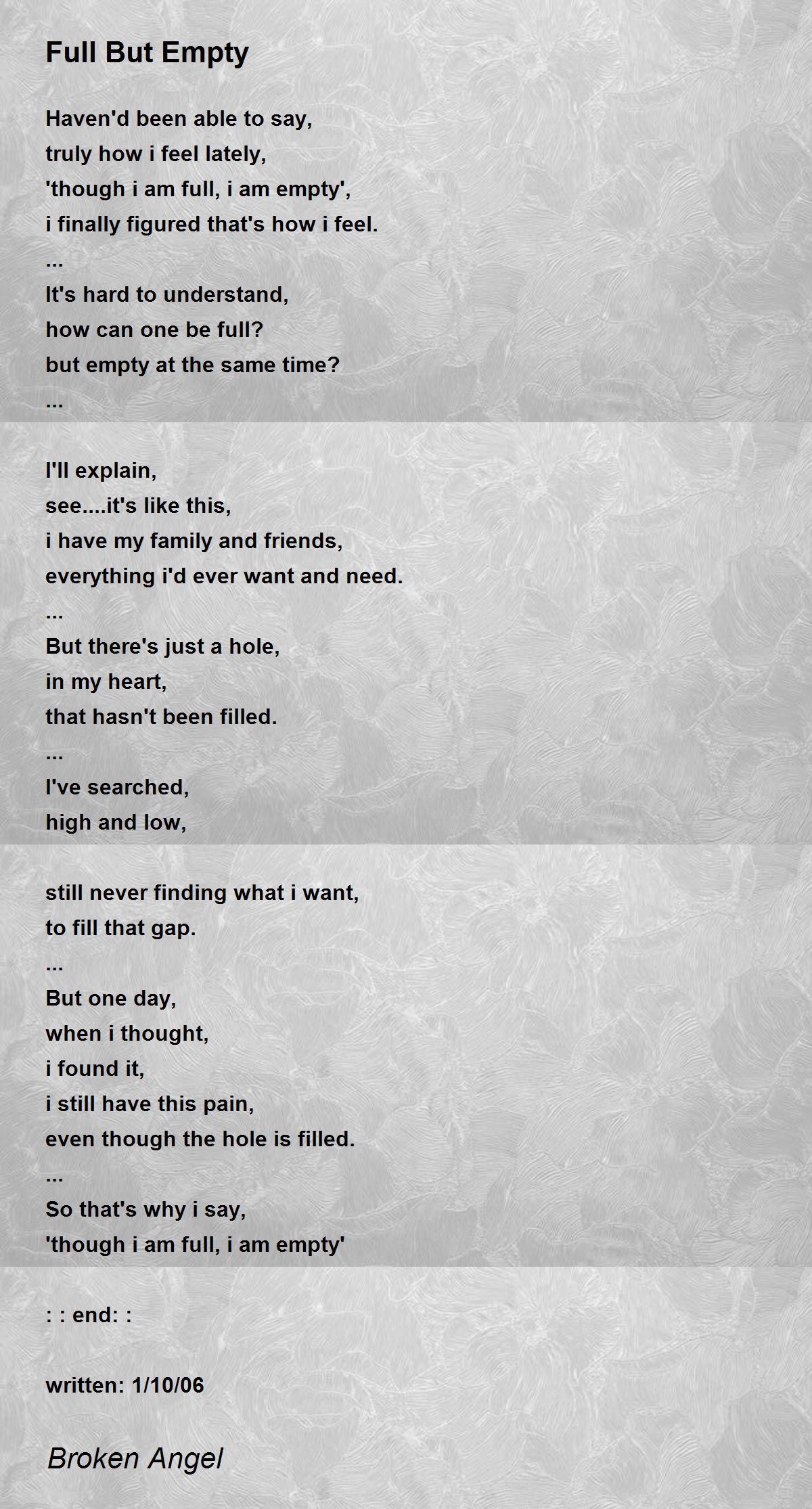 Full But Empty

Haven'd been able to say,
truly how i feel lately,
'though i am full, i am empty',
i finally figured that's how i feel.
...
It's hard to understand,
how can one be full?
but empty at the same time?
...

I'll explain,
see....it's like this,
i have my family and friends,
everything i'd ever want and need.
...
But there's just a hole,
in my heart,
that hasn't been filled.
...
I've searched,
high and low,

still never finding what i want,
to fill that gap.
...
But one day,
when i thought,
i found it,
i still have this pain,
even though the hole is filled.
...
So that's why i say,
'though i am full, i am empty'

: : end: :

written: 1/10/06

Broken Angel